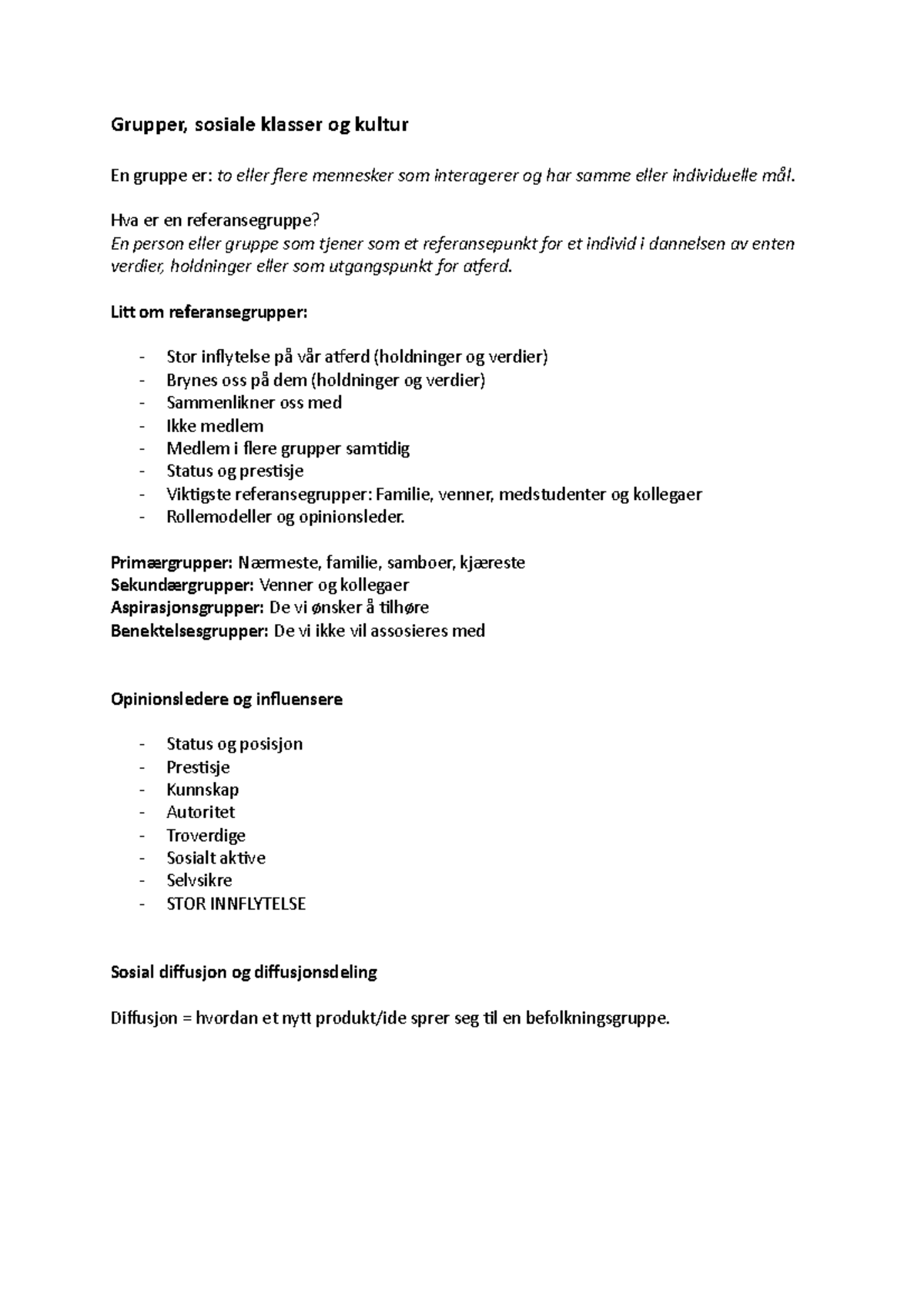 Grupper, sosiale klasser og kultur

En gruppe er: to eller flere mennesker som interagerer og har samme eller individuelle mål.

Hva er en referansegruppe?
En person eller gruppe som tjener som et referansepunkt for et individ i dannelsen av enten verdier, holdninger eller som utgangspunkt for atferd.

Litt om referansegrupper:

- Stor inflytelse på vår atferd (holdninger og verdier)
- Brynes oss på dem (holdninger og verdier)
- Sammenlikner oss med
- Ikke medlem
- Medlem i flere grupper samtidig
- Status og prestisje
- Viktigste referansegrupper: Familie, venner, medstudenter og kollegaer
- Rollemodeller og opinionsleder.

Primærgrupper: Nærmeste, familie, samboer, kjæreste
Sekundærgrupper: Venner og kollegaer
Aspirasjonsgrupper: De vi ønsker å tilhøre
Benektelsesgrupper: De vi ikke vil assosieres med

Opinionsledere og influensere

- Status og posisjon
- Prestisje
- Kunnskap
- Autoritet
- Troverdige
- Sosialt aktive
- Selvsikre
- STOR INNFLYTELSE

Sosial diffusjon og diffusjonsdeling

Diffusjon = hvordan et nytt produkt/ide sprer seg til en befolkningsgruppe.